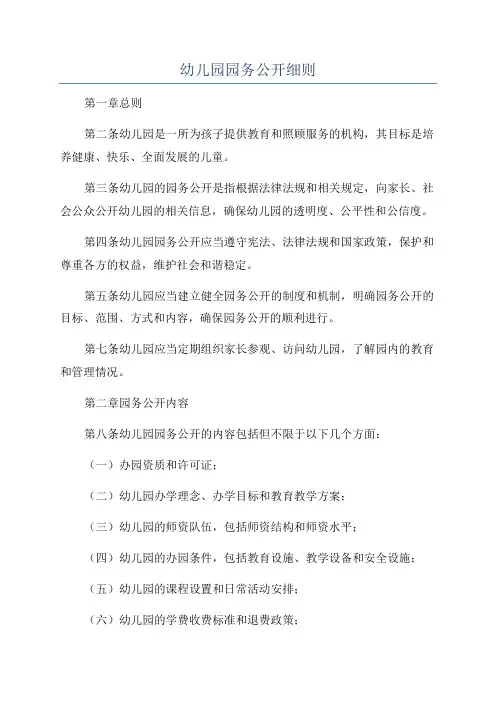 幼儿园园务公开细则

第一章总则

第二条幼儿园是一所为孩子提供教育和照顾服务的机构，其目标是培养健康、快乐、全面发展的儿童。

第三条幼儿园的园务公开是指根据法律法规和相关规定，向家长、社会公众公开幼儿园的相关信息，确保幼儿园的透明度、公平性和公信度。

第四条幼儿园园务公开应当遵守宪法、法律法规和国家政策，保护和尊重各方的权益，维护社会和谐稳定。

第五条幼儿园应当建立健全园务公开的制度和机制，明确园务公开的目标、范围、方式和内容，确保园务公开的顺利进行。

第七条幼儿园应当定期组织家长参观、访问幼儿园，了解园内的教育和管理情况。

第二章园务公开内容

第八条幼儿园园务公开的内容包括但不限于以下几个方面：

（一）办园资质和许可证；

（二）幼儿园办学理念、办学目标和教育教学方案；

（三）幼儿园的师资队伍，包括师资结构和师资水平；

（四）幼儿园的办园条件，包括教育设施、教学设备和安全设施；

（五）幼儿园的课程设置和日常活动安排；

（六）幼儿园的学费收费标准和退费政策；